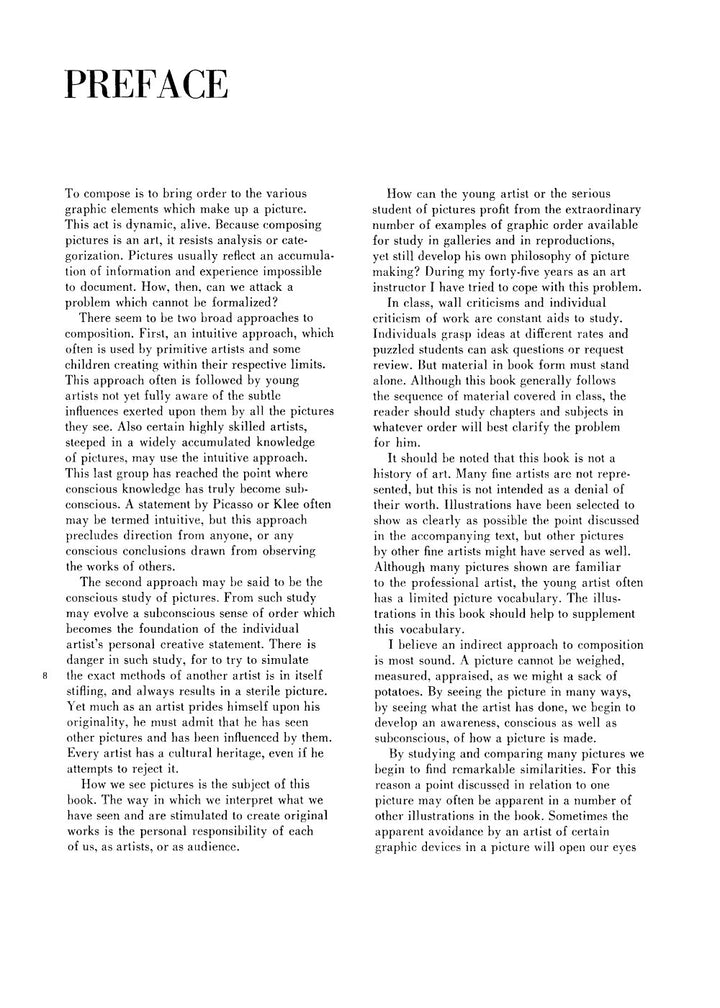 PREFACE

To compose is to bring order to the various graphic elements which make up a picture. This act is dynamic, alive. Because composing pictures is an art, it resists analysis or categorization. Pictures usually reflect an accumulation of information and experience impossible to document. How, then, can we attack a problem which cannot be formalized?

There seem to be two broad approaches to composition. First, an intuitive approach, which often is used by primitive artists and some children creating within their respective limits. This approach often is followed by young artists not yet fully aware of the subtle influences exerted upon them by all the pictures they see. Also certain highly skilled artists, steeped in a widely accumulated knowledge of pictures, may use the intuitive approach. This last group has reached the point where conscious knowledge has truly become subconscious. A statement by Picasso or Klee often may be termed intuitive, but this approach precludes direction from anyone, or any conscious conclusions drawn from observing the works of others.

The second approach may be said to be the conscious study of pictures. From such study may evolve a subconscious sense of order which becomes the foundation of the individual artist's personal creative statement. There is danger in such study, for to try to simulate the exact methods of another artist is in itself stifling, and always results in a sterile picture. Yet much as an artist prides himself upon his originality, he must admit that he has seen other pictures and has been influenced by them. Every artist has a cultural heritage, even if he attempts to reject it.

8

How we see pictures is the subject of this book. The way in which we interpret what we have seen and are stimulated to create original works is the personal responsibility of each of us, as artists, or as audience.

How can the young artist or the serious student of pictures profit from the extraordinary number of examples of graphic order available for study in galleries and in reproductions, yet still develop his own philosophy of picture making? During my forty-five years as an art instructor I have tried to cope with this problem.

In class, wall criticisms and individual criticism of work are constant aids to study. Individuals grasp ideas at different rates and puzzled students can ask questions or request review. But material in book form must stand alone. Although this book generally follows the sequence of material covered in class, the reader should study chapters and subjects in whatever order will best clarify the problem for him.

It should be noted that this book is not a history of art. Many fine artists are not represented, but this is not intended as a denial of their worth. Illustrations have been selected to show as clearly as possible the point discussed in the accompanying text, but other pictures by other fine artists might have served as well. Although many pictures shown are familiar to the professional artist, the young artist often has a limited picture vocabulary. The illustrations in this book should help to supplement this vocabulary.

I believe an indirect approach to composition is most sound. A picture cannot be weighed, measured, appraised, as we might a sack of potatoes. By seeing the picture in many ways, by seeing what the artist has done, we begin to develop an awareness, conscious as well as subconscious, of how a picture is made.

By studying and comparing many pictures we begin to find remarkable similarities. For this reason a point discussed in relation to one picture may often be apparent in a number of other illustrations in the book. Sometimes the apparent avoidance by an artist of certain graphic devices in a picture will open our eyes